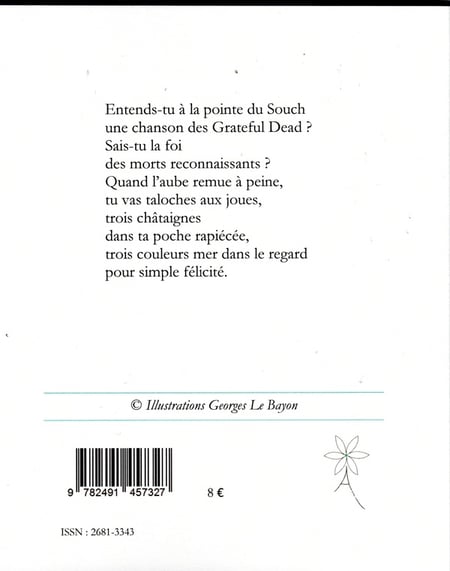 Entends-tu à la pointe du Souch
une chanson des Grateful Dead ?
Sais-tu la foi
des morts reconnaissants ?
Quand l'aube remue à peine,
tu vas taloches aux joues,
trois châtaignes
dans ta poche rapiécée,
trois couleurs mer dans le regard
pour simple félicité.

© Illustrations Georges Le Bayon

9 782491 457327

8 €

ISSN : 2681-3343